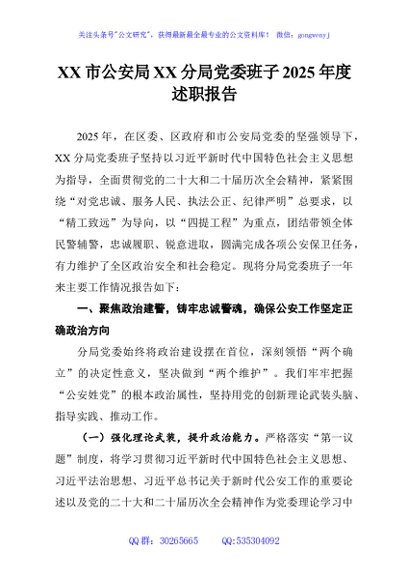 关注头条号"公文研究"，获得最新最全最专业的公文资料库！ 微信：gongwenyj

XX 市公安局 XX 分局党委班子 2025 年度述职报告

2025 年，在区委、区政府和市公安局党委的坚强领导下，XX 分局党委班子坚持以习近平新时代中国特色社会主义思想为指导，全面贯彻党的二十大和二十届历次全会精神，紧紧围绕"对党忠诚、服务人民、执法公正、纪律严明"总要求，以"精工致远"为导向，以"四提工程"为重点，团结带领全体民警辅警，忠诚履职、锐意进取，圆满完成各项公安保卫任务，有力维护了全区政治安全和社会稳定。现将分局党委班子一年来主要工作情况报告如下：

一、聚焦政治建警，铸牢忠诚警魂，确保公安工作坚定正确政治方向

分局党委始终将政治建设摆在首位，深刻领悟"两个确立"的决定性意义，坚决做到"两个维护"。我们牢牢把握"公安姓党"的根本政治属性，坚持用党的创新理论武装头脑、指导实践、推动工作。

（一）强化理论武装，提升政治能力。严格落实"第一议题"制度，将学习贯彻习近平新时代中国特色社会主义思想、习近平法治思想、习近平总书记关于新时代公安工作的重要论述以及党的二十大和二十届历次全会精神作为党委理论学习中

QQ 群：30265665 QQ:535304092